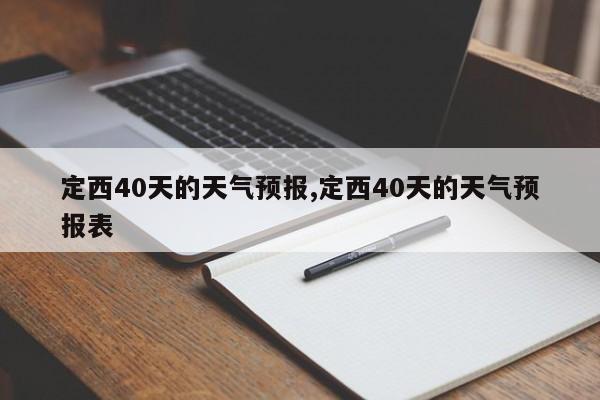 定西40天的天气预报,定西40天的天气预报表